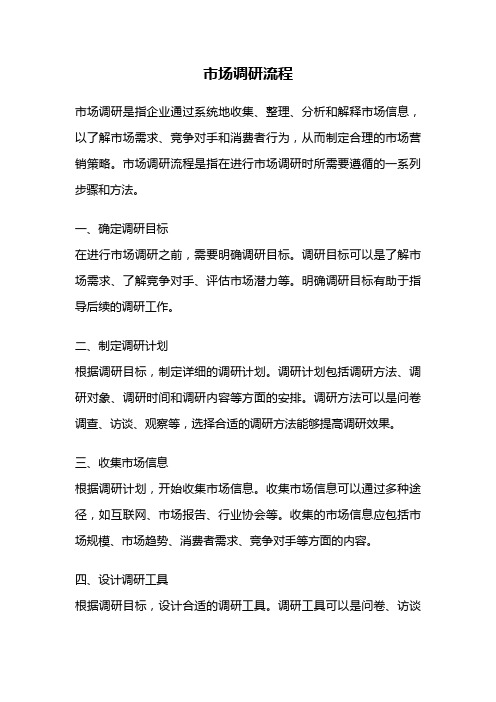 市场调研流程

市场调研是指企业通过系统地收集、整理、分析和解释市场信息，以了解市场需求、竞争对手和消费者行为，从而制定合理的市场营销策略。市场调研流程是指在进行市场调研时所需要遵循的一系列步骤和方法。

一、确定调研目标
在进行市场调研之前，需要明确调研目标。调研目标可以是了解市场需求、了解竞争对手、评估市场潜力等。明确调研目标有助于指导后续的调研工作。

二、制定调研计划
根据调研目标，制定详细的调研计划。调研计划包括调研方法、调研对象、调研时间和调研内容等方面的安排。调研方法可以是问卷调查、访谈、观察等，选择合适的调研方法能够提高调研效果。

三、收集市场信息
根据调研计划，开始收集市场信息。收集市场信息可以通过多种途径，如互联网、市场报告、行业协会等。收集的市场信息应包括市场规模、市场趋势、消费者需求、竞争对手等方面的内容。

四、设计调研工具
根据调研目标，设计合适的调研工具。调研工具可以是问卷、访谈